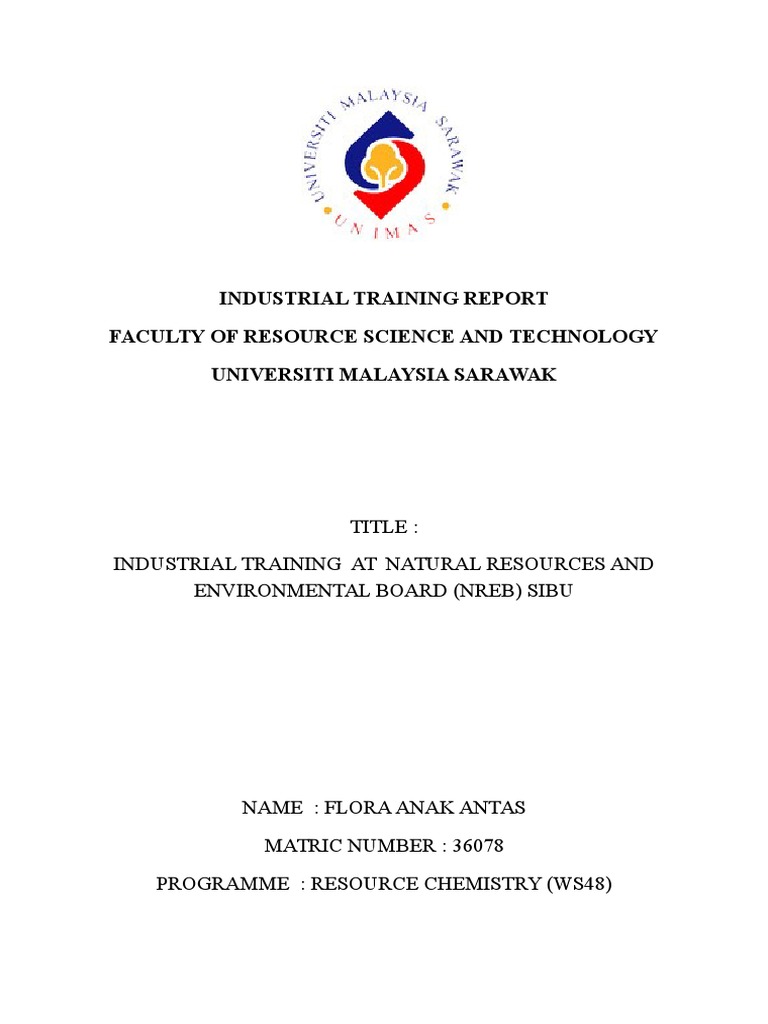 UNIVERSITI MALAYSIA SARAWAK
UNIMAS

INDUSTRIAL TRAINING REPORT

FACULTY OF RESOURCE SCIENCE AND TECHNOLOGY

UNIVERSITI MALAYSIA SARAWAK

TITLE :

INDUSTRIAL TRAINING AT NATURAL RESOURCES AND ENVIRONMENTAL BOARD (NREB) SIBU

NAME : FLORA ANAK ANTAS

MATRIC NUMBER : 36078

PROGRAMME : RESOURCE CHEMISTRY (WS48)